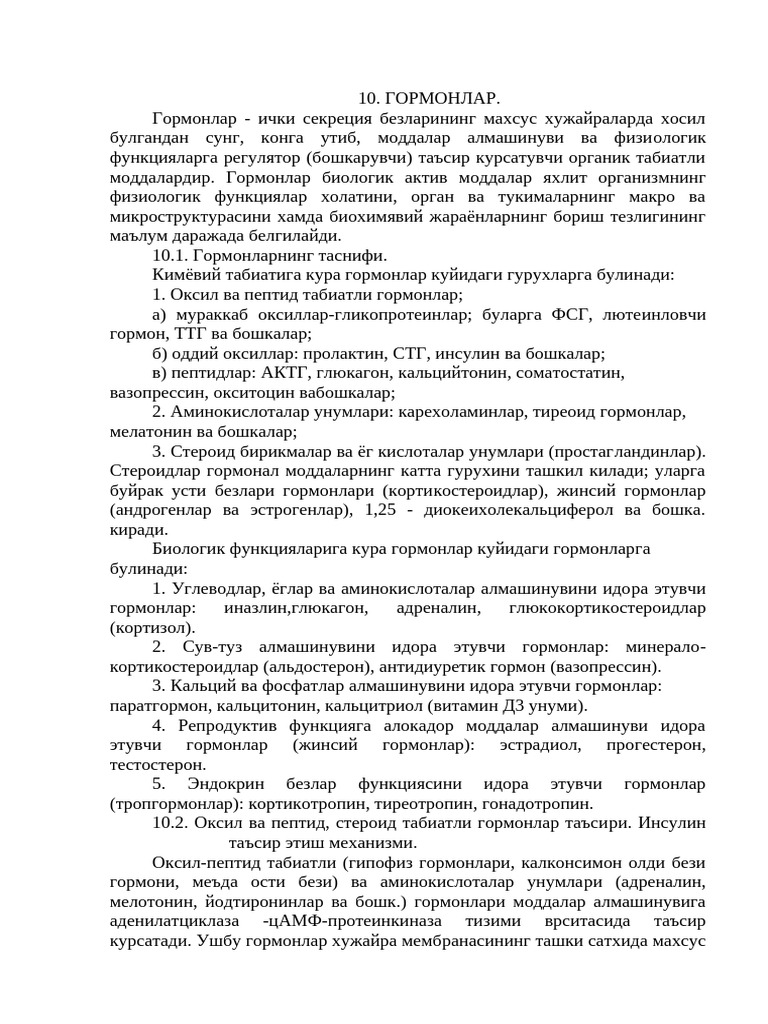 10. ГОРМОНЛАР.

Гормонлар - ички секреция безларининг махсус хужайраларда хосил булгандан сунг, конга утиб, моддалар алмашинуви ва физиологик функцияларга регулятор (бошкарувчи) таъсир курсатувчи органик табиатли моддалардир. Гормонлар биологик актив моддалар яхлит организмнинг физиологик функциялар холатини, орган ва тукималарнинг макро ва микроструктурасини хамда биохимявий жараёнларнинг бориш тезлигининг маълум даражада белгилайди.

10.1. Гормонларнинг таснифи.

Кимёвий табиатига кура гормонлар куйидаги гурухларга булинади:

1. Оксил ва пептид табиатли гормонлар;

а) мураккаб оксиллар-гликопротеинлар; буларга ФСГ, лютеинловчи гормон, ТТГ ва бошкалар;

б) оддий оксиллар: пролактин, СТГ, инсулин ва бошкалар;

в) пептидлар: АКТГ, глюкагон, кальцийтонин, соматостатин, вазопрессин, окситоцин вабошкалар;

2. Аминокислоталар унумлари: карехоламинлар, тиреоид гормонлар, мелатонин ва бошкалар;

3. Стероид бирикмалар ва ёг кислоталар унумлари (простагландинлар). Стероидлар гормонал моддаларнинг катта гурухини ташкил килади; уларга буйрак усти безлари гормонлари (кортикостероидлар), жинсий гормонлар (андрогенлар ва эстрогенлар), 1,25 - диокеихолекальциферол ва бошка. киради.

Биологик функцияларига кура гормонлар куйидаги гормонларга булинади:

1. Углеводлар, ёглар ва аминокислоталар алмашинувини идора этувчи гормонлар: иназлин,глюкагон, адреналин, глюкокортикостероидлар (кортизол).

2. Сув-туз алмашинувини идора этувчи гормонлар: минерало-кортикостероидлар (альдостерон), антидиуретик гормон (вазопрессин).

3. Кальций ва фосфатлар алмашинувини идора этувчи гормонлар: паратгормон, кальцитонин, кальцитриол (витамин Д3 унуми).

4. Репродуктив функцияга алокадор моддалар алмашинуви идора этувчи гормонлар (жинсий гормонлар): эстрадиол, прогестерон, тестостерон.

5. Эндокрин безлар функциясини идора этувчи гормонлар (тропгормонлар): кортикотропин, тиреотропин, гонадотропин.

10.2. Оксил ва пептид, стероид табиатли гормонлар таъсири. Инсулин таъсир этиш механизми.

Оксил-пептид табиатли (гипофиз гормонлари, калконсимон олди бези гормони, меъда ости бези) ва аминокислоталар унумлари (адреналин, мелотонин, йодтиронинлар ва бошк.) гормонлари моддалар алмашинувига аденилатциклаза -цАМФ-протеинкиназа тизими врситасида таъсир курсатади. Ушбу гормонлар хужайра мембранасининг ташки сатхида махсус